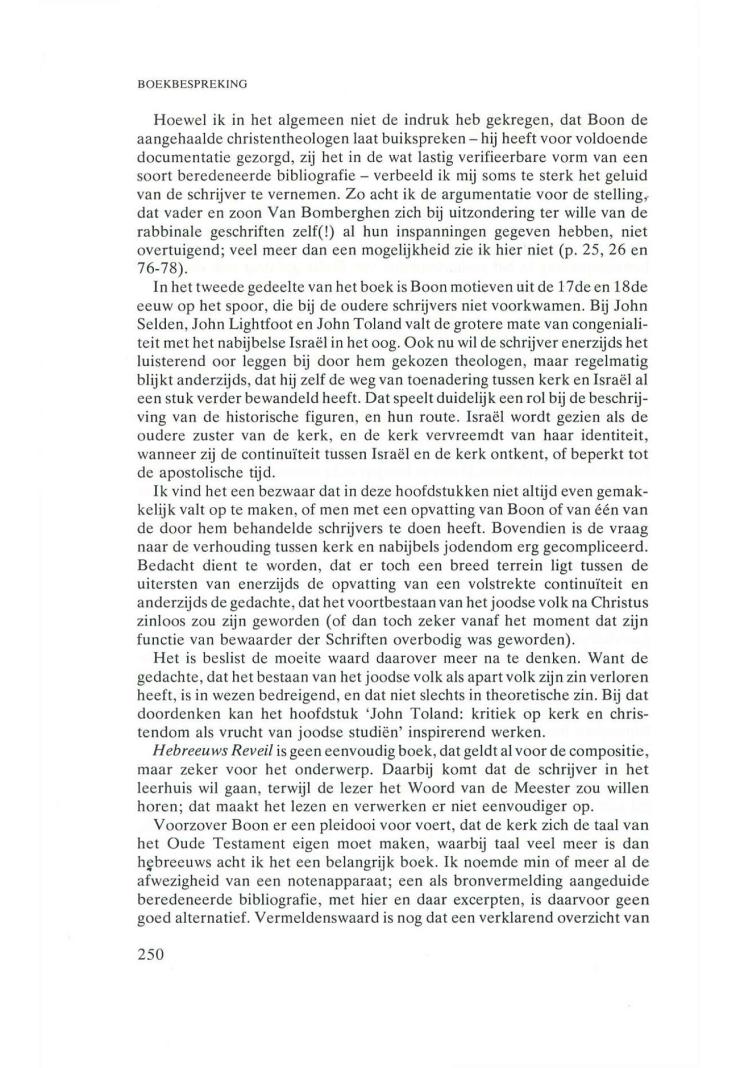 BOEKBESPREKING

Hoewel ik in het algemeen niet de indruk heb gekregen, dat Boon de aangehaalde christentheologen laat buikspreken – hij heeft voor voldoende documentatie gezorgd, zij het in de wat lastig verifieerbare vorm van een soort beredeneerde bibliografie – verbeeld ik mij soms te sterk het geluid van de schrijver te vernemen. Zo acht ik de argumentatie voor de stelling, dat vader en zoon Van Bomberghen zich bij uitzondering ter wille van de rabbinale geschriften zelf(!) al hun inspanningen gegeven hebben, niet overtuigend; veel meer dan een mogelijkheid zie ik hier niet (p. 25, 26 en 76-78).

In het tweede gedeelte van het boek is Boon motieven uit de 17de en 18de eeuw op het spoor, die bij de oudere schrijvers niet voorkwamen. Bij John Selden, John Lightfoot en John Toland valt de grotere mate van congenialiteit met het nabijbelse Israël in het oog. Ook nu wil de schrijver enerzijds het luisterend oor leggen bij door hem gekozen theologen, maar regelmatig blijkt anderzijds, dat hij zelf de weg van toenadering tussen kerk en Israël al een stuk verder bewandeld heeft. Dat speelt duidelijk een rol bij de beschrijving van de historische figuren, en hun route. Israël wordt gezien als de oudere zuster van de kerk, en de kerk vervreemdt van haar identiteit, wanneer zij de continuïteit tussen Israël en de kerk ontkent, of beperkt tot de apostolische tijd.

Ik vind het een bezwaar dat in deze hoofdstukken niet altijd even gemakkelijk valt op te maken, of men met een opvatting van Boon of van één van de door hem behandelde schrijvers te doen heeft. Bovendien is de vraag naar de verhouding tussen kerk en nabijbels jodendom erg gecompliceerd. Bedacht dient te worden, dat er toch een breed terrein ligt tussen de uitersten van enerzijds de opvatting van een volstrekte continuïteit en anderzijds de gedachte, dat het voortbestaan van het joodse volk na Christus zinloos zou zijn geworden (of dan toch zeker vanaf het moment dat zijn functie van bewaarder der Schriften overbodig was geworden).

Het is beslist de moeite waard daarover meer na te denken. Want de gedachte, dat het bestaan van het joodse volk als apart volk zijn zin verloren heeft, is in wezen bedreigend, en dat niet slechts in theoretische zin. Bij dat doordenken kan het hoofdstuk 'John Toland: kritiek op kerk en christendom als vrucht van joodse studiën' inspirerend werken.

Hebreeuws Reveil is geen eenvoudig boek, dat geldt al voor de compositie, maar zeker voor het onderwerp. Daarbij komt dat de schrijver in het leerhuis wil gaan, terwijl de lezer het Woord van de Meester zou willen horen; dat maakt het lezen en verwerken er niet eenvoudiger op.

Voorzover Boon er een pleidooi voor voert, dat de kerk zich de taal van het Oude Testament eigen moet maken, waarbij taal veel meer is dan hebreeuws acht ik het een belangrijk boek. Ik noemde min of meer al de afwezigheid van een notenapparaat; een als bronvermelding aangeduide beredeneerde bibliografie, met hier en daar excerpten, is daarvoor geen goed alternatief. Vermeldenswaard is nog dat een verklarend overzicht van

250